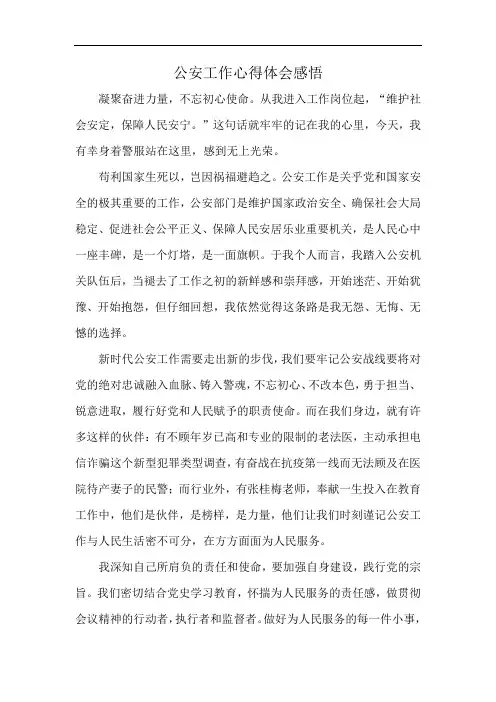 公安工作心得体会感悟

凝聚奋进力量，不忘初心使命。从我进入工作岗位起，“维护社会安定，保障人民安宁。”这句话就牢牢的记在我的心里，今天，我有幸身着警服站在这里，感到无上光荣。

苟利国家生死以，岂因祸福避趋之。公安工作是关乎党和国家安全的极其重要的工作，公安部门是维护国家政治安全、确保社会大局稳定、促进社会公平正义、保障人民安居乐业重要机关，是人民心中一座丰碑，是一个灯塔，是一面旗帜。于我个人而言，我踏入公安机关队伍后，当褪去了工作之初的新鲜感和崇拜感，开始迷茫、开始犹豫、开始抱怨，但仔细回想，我依然觉得这条路是我无怨、无悔、无憾的选择。

新时代公安工作需要走出新的步伐，我们要牢记公安战线要将对党的绝对忠诚融入血脉、铸入警魂，不忘初心、不改本色，勇于担当、锐意进取，履行好党和人民赋予的职责使命。而在我们身边，就有许多这样的伙伴：有不顾年岁已高和专业的限制的老法医，主动承担电信诈骗这个新型犯罪类型调查，有奋战在抗疫第一线而无法顾及在医院待产妻子的民警；而行业外，有张桂梅老师，奉献一生投入在教育工作中，他们是伙伴，是榜样，是力量，他们让我们时刻谨记公安工作与人民生活密不可分，在方方面面为人民服务。

我深知自己所肩负的责任和使命，要加强自身建设，践行党的宗旨。我们密切结合党史学习教育，怀揣为人民服务的责任感，做贯彻会议精神的行动者，执行者和监督者。做好为人民服务的每一件小事，